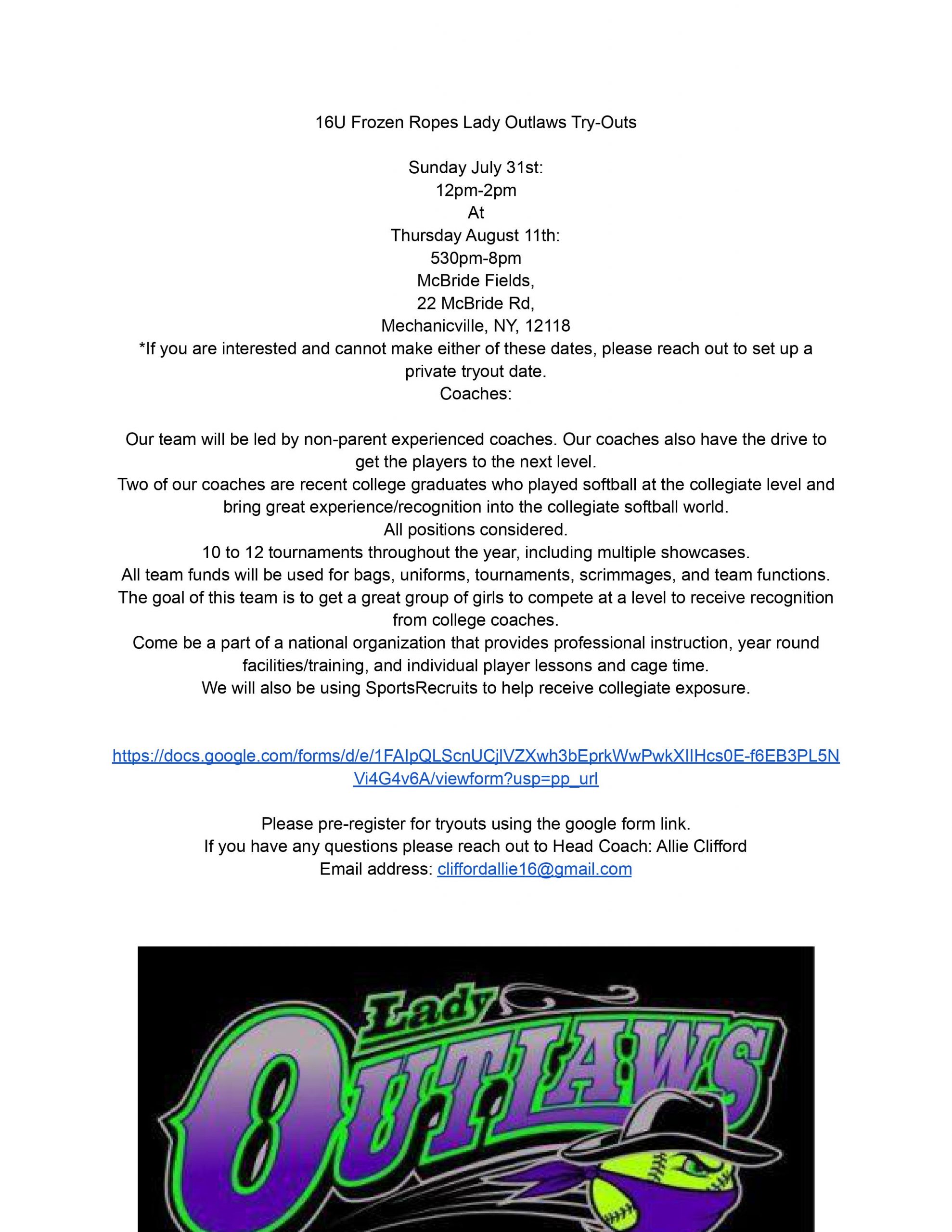 16U Frozen Ropes Lady Outlaws Try-Outs

Sunday July 31st:
12pm-2pm
At
Thursday August 11th:
530pm-8pm
McBride Fields,
22 McBride Rd,
Mechanicville, NY, 12118
*If you are interested and cannot make either of these dates, please reach out to set up a private tryout date.
Coaches:

Our team will be led by non-parent experienced coaches. Our coaches also have the drive to get the players to the next level.
Two of our coaches are recent college graduates who played softball at the collegiate level and bring great experience/recognition into the collegiate softball world.
All positions considered.
10 to 12 tournaments throughout the year, including multiple showcases.
All team funds will be used for bags, uniforms, tournaments, scrimmages, and team functions.
The goal of this team is to get a great group of girls to compete at a level to receive recognition from college coaches.
Come be a part of a national organization that provides professional instruction, year round facilities/training, and individual player lessons and cage time.
We will also be using SportsRecruits to help receive collegiate exposure.

https://docs.google.com/forms/d/e/1FAIpQLScnUCjlVZXwh3bEprkWwPwkXIIHcs0E-f6EB3PL5NVi4G4v6A/viewform?usp=pp_url

Please pre-register for tryouts using the google form link.
If you have any questions please reach out to Head Coach: Allie Clifford
Email address: cliffordallie16@gmail.com

Lady
OUTLAWS